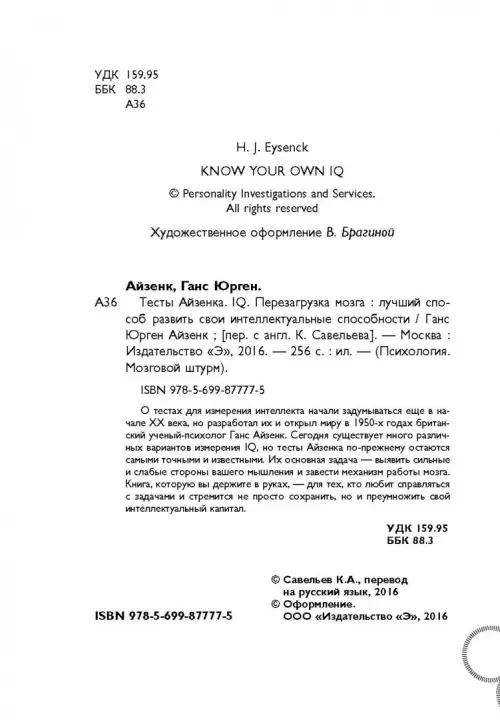 УДК 159.95
ББК 88.3
А36

H. J. Eysenck

KNOW YOUR OWN IQ

© Personality Investigations and Services.
All rights reserved

Художественное оформление В. Брагиной

Айзенк, Ганс Юрген.

А36 Тесты Айзенка. IQ. Перезагрузка мозга : лучший способ развить свои интеллектуальные способности / Ганс Юрген Айзенк ; [пер. с англ. К. Савельева]. — Москва : Издательство «Э», 2016. — 256 с. : ил. — (Психология. Мозговой штурм).

ISBN 978-5-699-87777-5

О тестах для измерения интеллекта начали задумываться еще в начале XX века, но разработал их и открыл миру в 1950-х годах британский ученый-психолог Ганс Айзенк. Сегодня существует много различных вариантов измерения IQ, но тесты Айзенка по-прежнему остаются самыми точными и известными. Их основная задача — выявить сильные и слабые стороны вашего мышления и завести механизм работы мозга. Книга, которую вы держите в руках, — для тех, кто любит справляться с задачами и стремится не просто сохранить, но и преумножить свой интеллектуальный капитал.

УДК 159.95
ББК 88.3

© Савельев К.А., перевод на русский язык, 2016
© Оформление. ООО «Издательство «Э», 2016

ISBN 978-5-699-87777-5